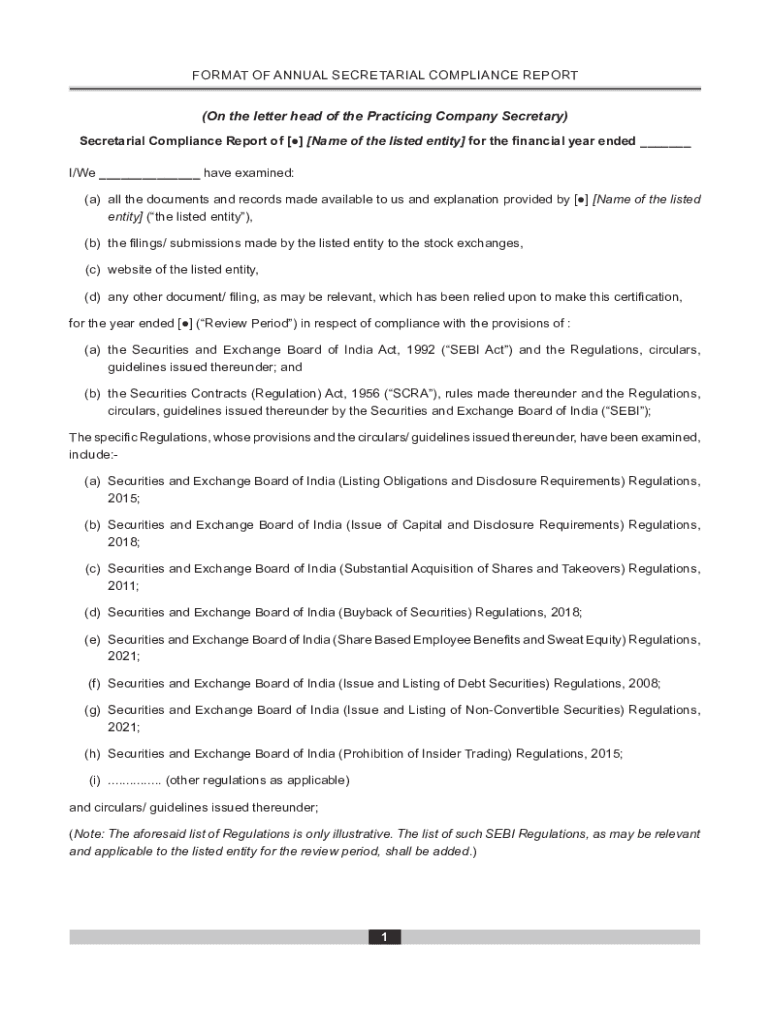 FORMAT OF ANNUAL SECRETARIAL COMPLIANCE REPORT

(On the letter head of the Practicing Company Secretary)

Secretarial Compliance Report of [●] [Name of the listed entity] for the financial year ended _______

I/We ______________ have examined:

(a) all the documents and records made available to us and explanation provided by [●] [Name of the listed entity] ("the listed entity"),

(b) the filings/ submissions made by the listed entity to the stock exchanges,

(c) website of the listed entity,

(d) any other document/ filing, as may be relevant, which has been relied upon to make this certification,

for the year ended [●] ("Review Period") in respect of compliance with the provisions of :

(a) the Securities and Exchange Board of India Act, 1992 ("SEBI Act") and the Regulations, circulars, guidelines issued thereunder; and

(b) the Securities Contracts (Regulation) Act, 1956 ("SCRA"), rules made thereunder and the Regulations, circulars, guidelines issued thereunder by the Securities and Exchange Board of India ("SEBI");

The specific Regulations, whose provisions and the circulars/ guidelines issued thereunder, have been examined, include:-

(a) Securities and Exchange Board of India (Listing Obligations and Disclosure Requirements) Regulations, 2015;

(b) Securities and Exchange Board of India (Issue of Capital and Disclosure Requirements) Regulations, 2018;

(c) Securities and Exchange Board of India (Substantial Acquisition of Shares and Takeovers) Regulations, 2011;

(d) Securities and Exchange Board of India (Buyback of Securities) Regulations, 2018;

(e) Securities and Exchange Board of India (Share Based Employee Benefits and Sweat Equity) Regulations, 2021;

(f) Securities and Exchange Board of India (Issue and Listing of Debt Securities) Regulations, 2008;

(g) Securities and Exchange Board of India (Issue and Listing of Non-Convertible Securities) Regulations, 2021;

(h) Securities and Exchange Board of India (Prohibition of Insider Trading) Regulations, 2015;

(i) ............... (other regulations as applicable)

and circulars/ guidelines issued thereunder;

(Note: The aforesaid list of Regulations is only illustrative. The list of such SEBI Regulations, as may be relevant and applicable to the listed entity for the review period, shall be added.)

1